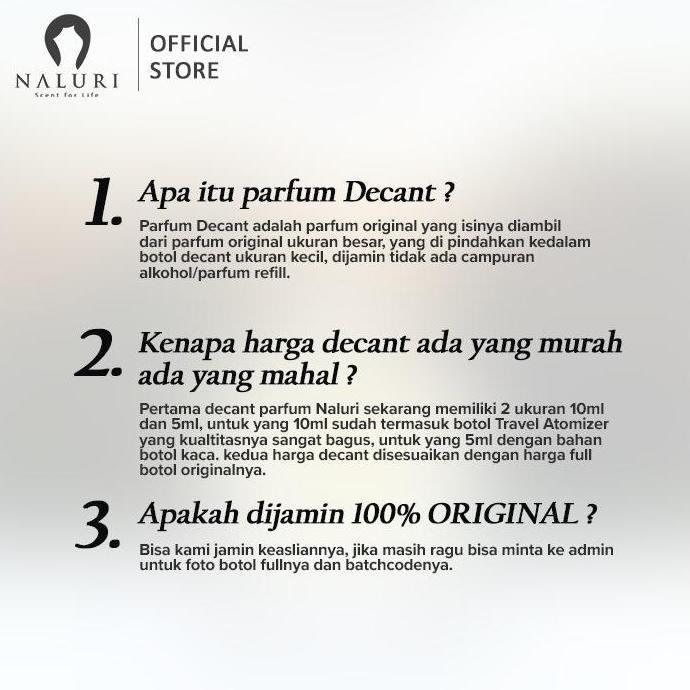 NALURI
Scent for Life

OFFICIAL STORE

1. Apa itu parfum Decant ?
Parfum Decant adalah parfum original yang isinya diambil dari parfum original ukuran besar, yang di pindahkan kedalam botol decant ukuran kecil, dijamin tidak ada campuran alkohol/parfum refill.

2. Kenapa harga decant ada yang murah ada yang mahal ?
Pertama decant parfum Naluri sekarang memiliki 2 ukuran 10ml dan 5ml, untuk yang 10ml sudah termasuk botol Travel Atomizer yang kualtitasnya sangat bagus, untuk yang 5ml dengan bahan botol kaca. kedua harga decant disesuaikan dengan harga full botol originalnya.

3. Apakah dijamin 100% ORIGINAL ?
Bisa kami jamin keasliannya, jika masih ragu bisa minta ke admin untuk foto botol fullnya dan batchcodenya.